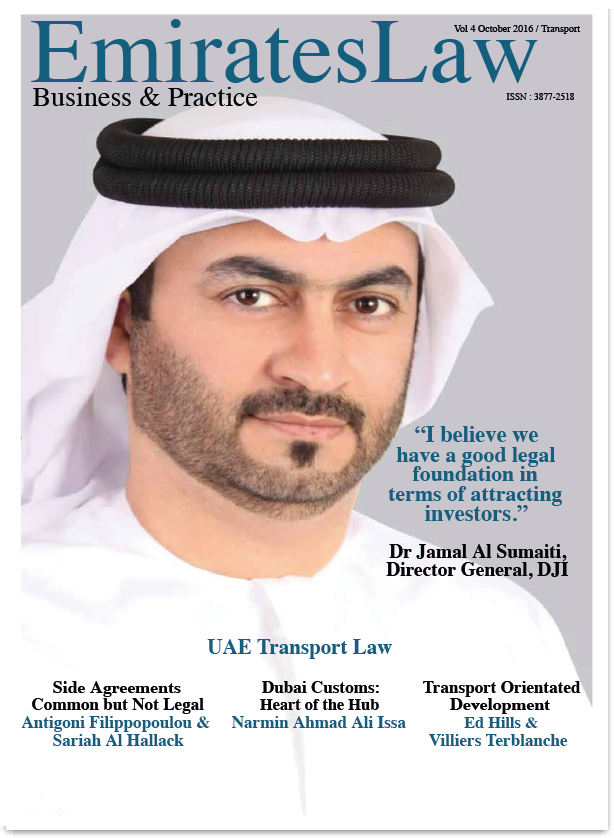 EmiratesLaw

Vol 4 October 2016 / Transport

Business & Practice

ISSN : 3877-2518

“I believe we have a good legal foundation in terms of attracting investors.”

Dr Jamal Al Sumaiti, Director General, DJI

UAE Transport Law

Side Agreements Common but Not Legal
Antigoni Filippopoulou & Sariah Al Hallack

Dubai Customs: Heart of the Hub
Narmin Ahmad Ali Issa

Transport Orientated Development
Ed Hills & Villiers Terblanche